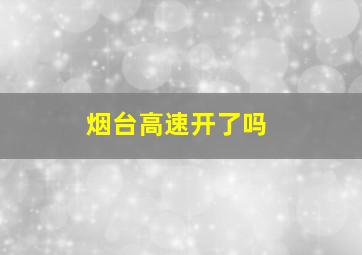 烟台高速开了吗